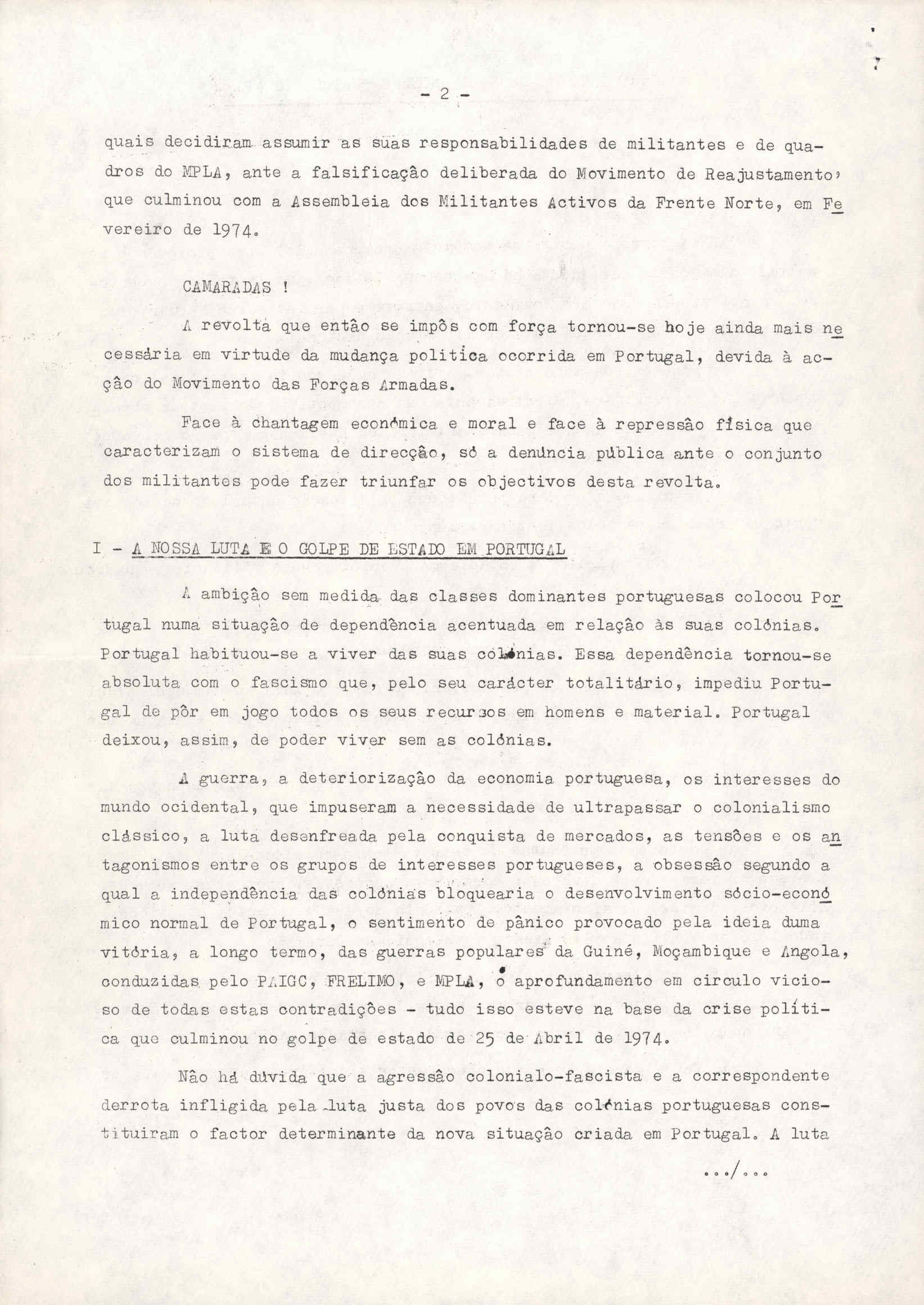 - 2 -

quais decidiram assumir as suas responsabilidades de militantes e de quadros do MPLA, ante a falsificação deliberada do Movimento de Reajustamento, que culminou com a Assembleia dos Militantes Activos da Frente Norte, em Fevereiro de 1974.

CAMARADAS !

A revolta que então se impôs com força tornou-se hoje ainda mais necessária em virtude da mudança politica ocorrida em Portugal, devida à acção do Movimento das Forças Armadas.

Face à chantagem económica e moral e face à repressão física que caracterizam o sistema de direcção, só a denúncia pública ante o conjunto dos militantes pode fazer triunfar os objectivos desta revolta.

I - A NOSSA LUTA E O GOLPE DE ESTADO EM PORTUGAL

A ambição sem medida das classes dominantes portuguesas colocou Portugal numa situação de dependência acentuada em relação às suas colónias. Portugal habituou-se a viver das suas colónias. Essa dependência tornou-se absoluta com o fascismo que, pelo seu carácter totalitário, impediu Portugal de pôr em jogo todos os seus recursos em homens e material. Portugal deixou, assim, de poder viver sem as colónias.

A guerra, a deteriorização da economia portuguesa, os interesses do mundo ocidental, que impuseram a necessidade de ultrapassar o colonialismo clássico, a luta desenfreada pela conquista de mercados, as tensões e os antagonismos entre os grupos de interesses portugueses, a obsessão segundo a qual a independência das colónias bloquearia o desenvolvimento sócio-económico normal de Portugal, o sentimento de pânico provocado pela ideia duma vitória, a longo termo, das guerras populares da Guiné, Moçambique e Angola, conduzidas pelo PAIGC, FRELIMO, e MPLA, o aprofundamento em circulo vicioso de todas estas contradições - tudo isso esteve na base da crise política que culminou no golpe de estado de 25 de Abril de 1974.

Não há dúvida que a agressão colonialo-fascista e a correspondente derrota infligida pela luta justa dos povos das colónias portuguesas constituiram o factor determinante da nova situação criada em Portugal. A luta

.../...